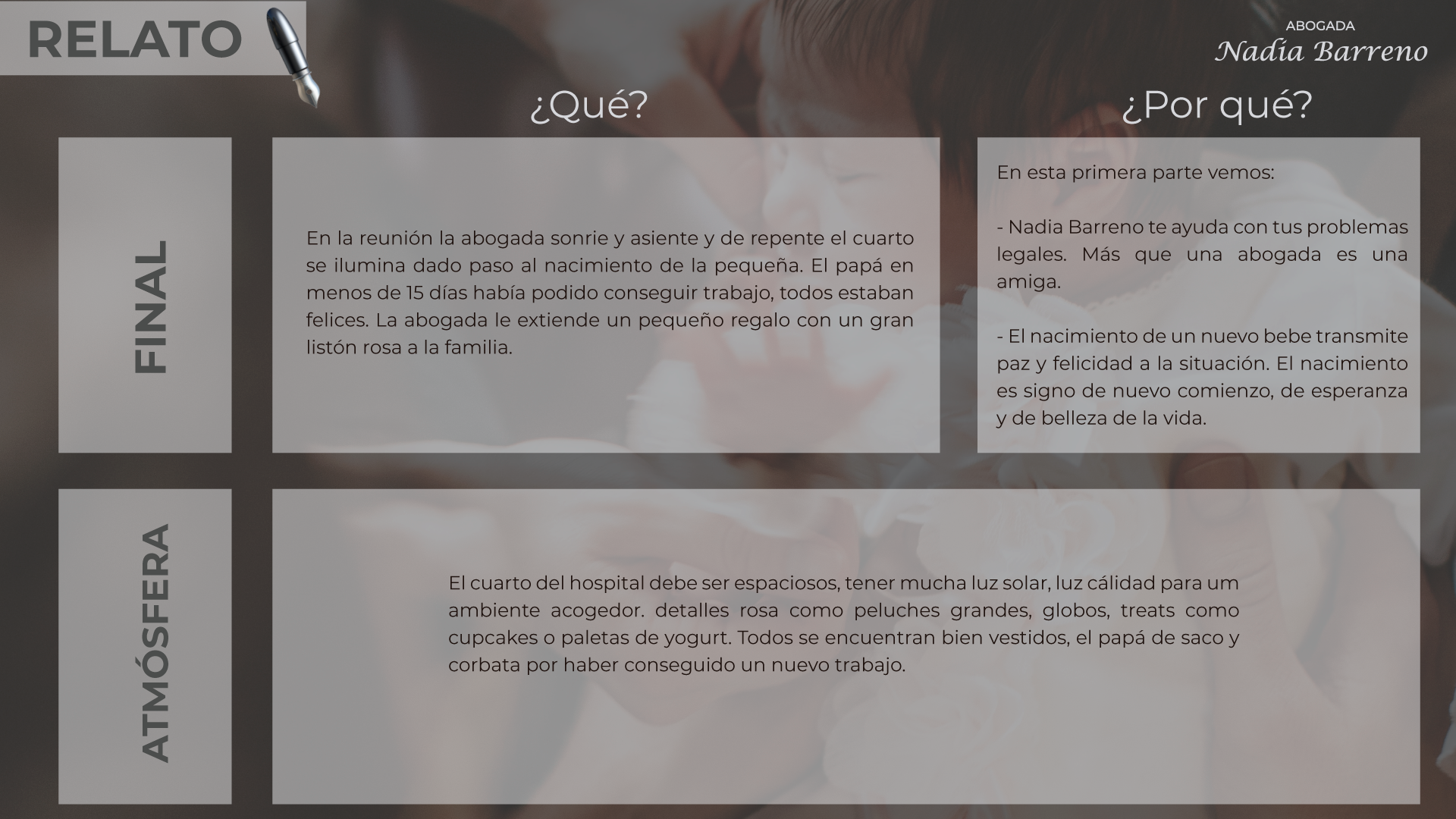 RELATO

ABOGADA
Nadia Barreno

¿Qué?

¿Por qué?

FINAL

En la reunión la abogada sonrie y asiente y de repente el cuarto se ilumina dado paso al nacimiento de la pequeña. El papá en menos de 15 días había podido conseguir trabajo, todos estaban felices. La abogada le extiende un pequeño regalo con un gran listón rosa a la familia.

En esta primera parte vemos:

- Nadia Barreno te ayuda con tus problemas legales. Más que una abogada es una amiga.

- El nacimiento de un nuevo bebe transmite paz y felicidad a la situación. El nacimiento es signo de nuevo comienzo, de esperanza y de belleza de la vida.

ATMÓSFERA

El cuarto del hospital debe ser espaciosos, tener mucha luz solar, luz cálidad para um ambiente acogedor. detalles rosa como peluches grandes, globos, treats como cupcakes o paletas de yogurt. Todos se encuentran bien vestidos, el papá de saco y corbata por haber conseguido un nuevo trabajo.